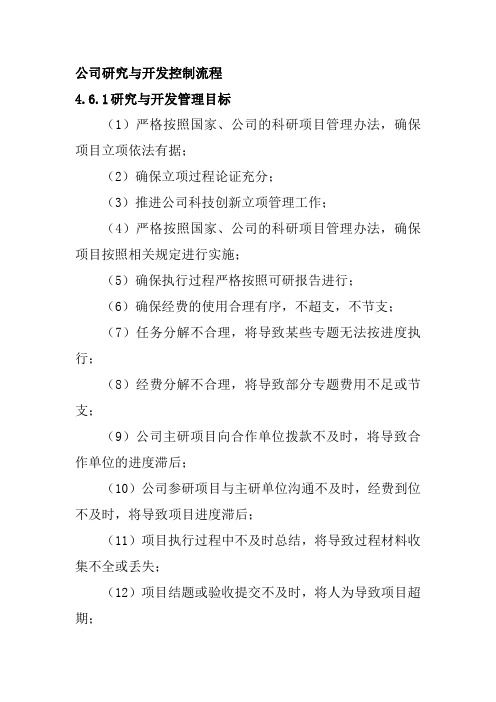 公司研究与开发控制流程

4.6.1研究与开发管理目标

（1）严格按照国家、公司的科研项目管理办法，确保项目立项依法有据；

（2）确保立项过程论证充分；

（3）推进公司科技创新立项管理工作；

（4）严格按照国家、公司的科研项目管理办法，确保项目按照相关规定进行实施；

（5）确保执行过程严格按照可研报告进行；

（6）确保经费的使用合理有序，不超支，不节支；

（7）任务分解不合理，将导致某些专题无法按进度执行；

（8）经费分解不合理，将导致部分专题费用不足或节支；

（9）公司主研项目向合作单位拨款不及时，将导致合作单位的进度滞后；

（10）公司参研项目与主研单位沟通不及时，经费到位不及时，将导致项目进度滞后；

（11）项目执行过程中不及时总结，将导致过程材料收集不全或丢失；

（12）项目结题或验收提交不及时，将人为导致项目超期；